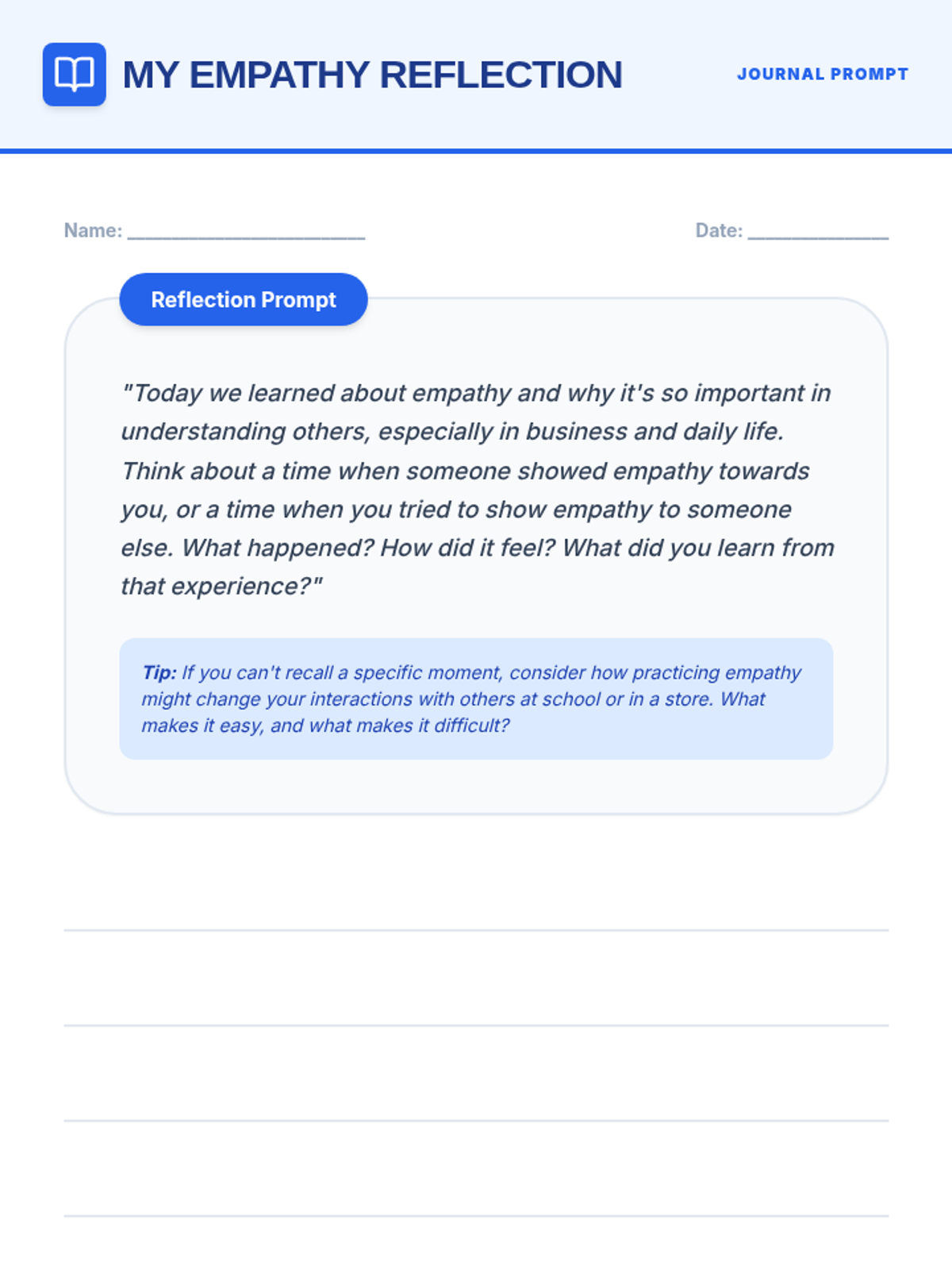 MY EMPATHY REFLECTION

JOURNAL PROMPT

Name: ______________________

Date: _____________

Reflection Prompt

"Today we learned about empathy and why it's so important in understanding others, especially in business and daily life. Think about a time when someone showed empathy towards you, or a time when you tried to show empathy to someone else. What happened? How did it feel? What did you learn from that experience?"

Tip: If you can't recall a specific moment, consider how practicing empathy might change your interactions with others at school or in a store. What makes it easy, and what makes it difficult?